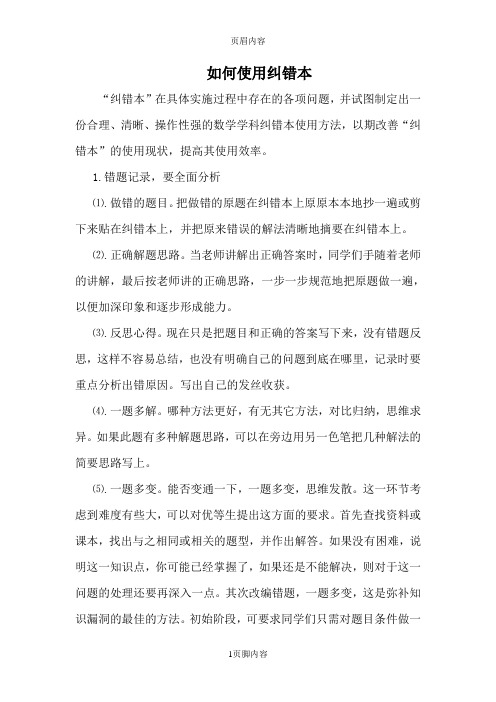 页眉内容

如何使用纠错本

“纠错本”在具体实施过程中存在的各项问题，并试图制定出一份合理、清晰、操作性强的数学学科纠错本使用方法，以期改善“纠错本”的使用现状，提高其使用效率。

1.错题记录，要全面分析

⑴.做错的题目。把做错的原题在纠错本上原原本本地抄一遍或剪下来贴在纠错本上，并把原来错误的解法清晰地摘要在纠错本上。

⑵.正确解题思路。当老师讲解出正确答案时，同学们手随着老师的讲解，最后按老师讲的正确思路，一步一步规范地把原题做一遍，以便加深印象和逐步形成能力。

⑶.反思心得。现在只是把题目和正确的答案写下来，没有错题反思，这样不容易总结，也没有明确自己的问题到底在哪里，记录时要重点分析出错原因。写出自己的发丝收获。

⑷.一题多解。哪种方法更好，有无其它方法，对比归纳，思维求异。如果此题有多种解题思路，可以在旁边用另一色笔把几种解法的简要思路写上。

⑸.一题多变。能否变通一下，一题多变，思维发散。这一环节考虑到难度有些大，可以对优等生提出这方面的要求。首先查找资料或课本，找出与之相同或相关的题型，并作出解答。如果没有困难，说明这一知识点，你可能已经掌握了，如果还是不能解决，则对于这一问题的处理还要再深入一点。其次改编错题，一题多变，这是弥补知识漏洞的最佳的方法。初始阶段，可要求同学们只需对题目条件做一

1页脚内容